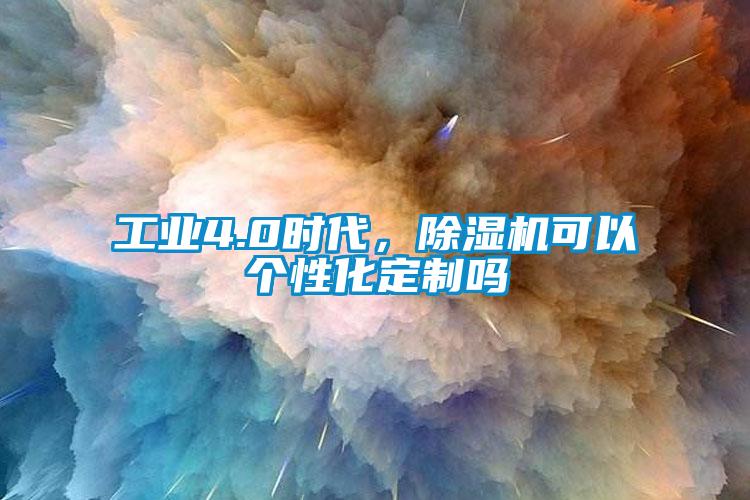 工业4.0时代，除湿机可以个性化定制吗